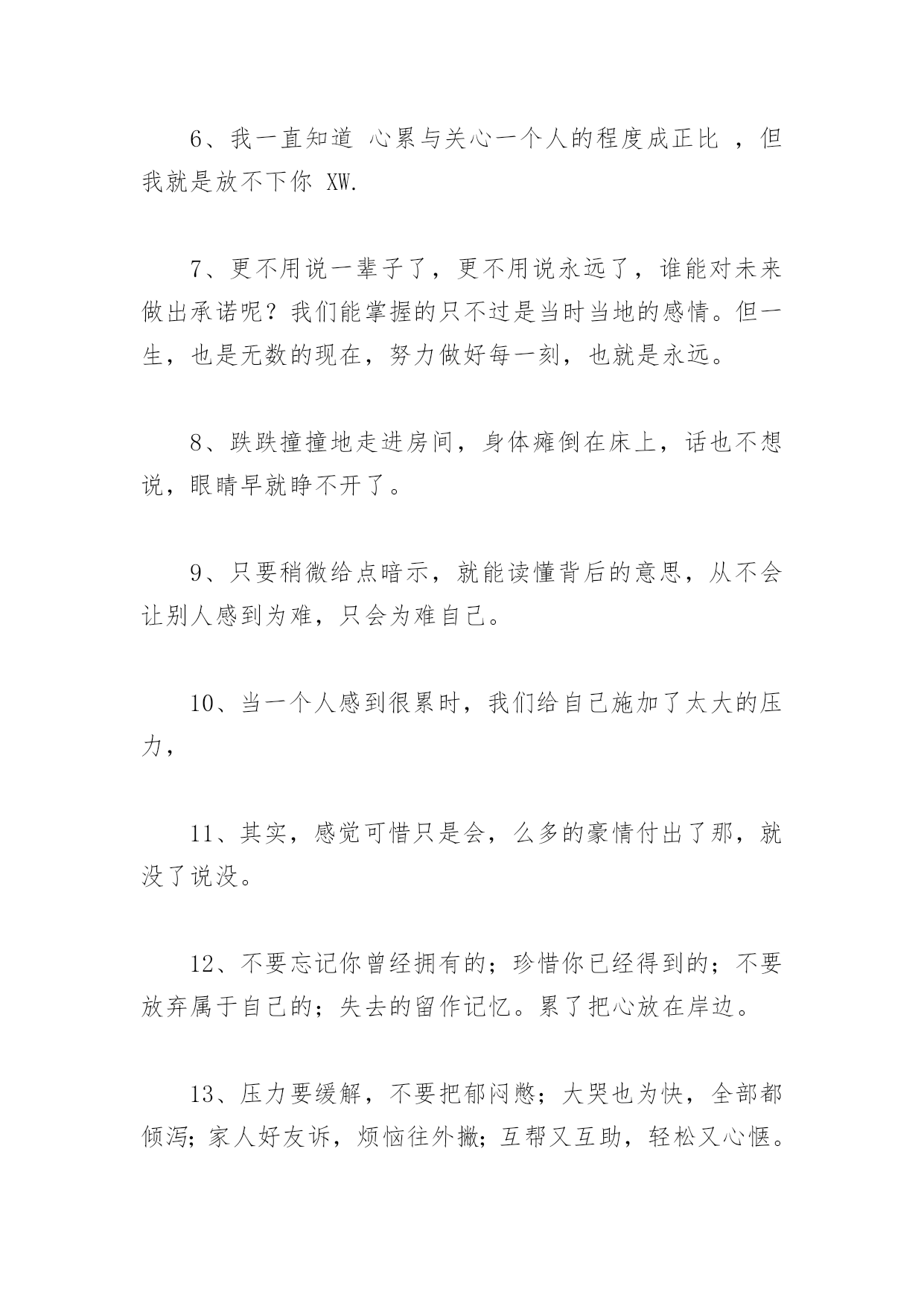 6、我一直知道 心累与关心一个人的程度成正比 ，但我就是放不下你 XW.

7、更不用说一辈子了，更不用说永远了，谁能对未来做出承诺呢？我们能掌握的只不过是当时当地的感情。但一生，也是无数的现在，努力做好每一刻，也就是永远。

8、跌跌撞撞地走进房间，身体瘫倒在床上，话也不想说，眼睛早就睁不开了。

9、只要稍微给点暗示，就能读懂背后的意思，从不会让别人感到为难，只会为难自己。

10、当一个人感到很累时，我们给自己施加了太大的压力，

11、其实，感觉可惜只是会，么多的豪情付出了那，就没了说没。

12、不要忘记你曾经拥有的；珍惜你已经得到的；不要放弃属于自己的；失去的留作记忆。累了把心放在岸边。

13、压力要缓解，不要把郁闷憋；大哭也为快，全部都倾泻；家人好友诉，烦恼往外撇；互帮又互助，轻松又心惬。